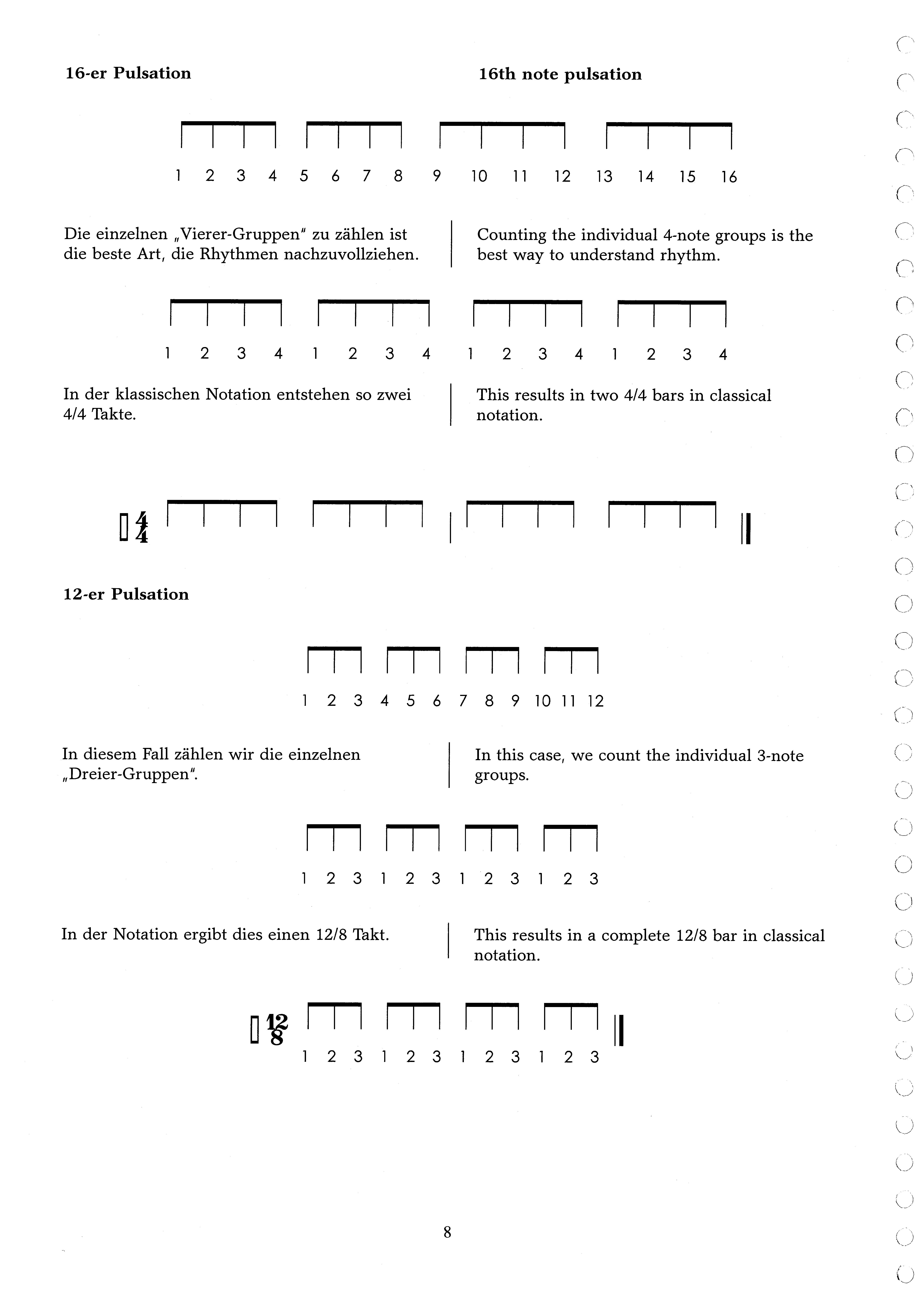 16-er Pulsation

16th note pulsation

1 2 3 4 5 6 7 8 9 10 11 12 13 14 15 16

Die einzelnen „Vierer-Gruppen" zu zählen ist die beste Art, die Rhythmen nachzuvollziehen.

Counting the individual 4-note groups is the best way to understand rhythm.

1 2 3 4 1 2 3 4 1 2 3 4 1 2 3 4

In der klassischen Notation entstehen so zwei 4/4 Takte.

This results in two 4/4 bars in classical notation.

$\frac{4}{4}$

12-er Pulsation

1 2 3 4 5 6 7 8 9 10 11 12

In diesem Fall zählen wir die einzelnen „Dreier-Gruppen".

In this case, we count the individual 3-note groups.

1 2 3 1 2 3 1 2 3 1 2 3

In der Notation ergibt dies einen 12/8 Takt.

This results in a complete 12/8 bar in classical notation.

$\frac{12}{8}$

1 2 3 1 2 3 1 2 3 1 2 3

8